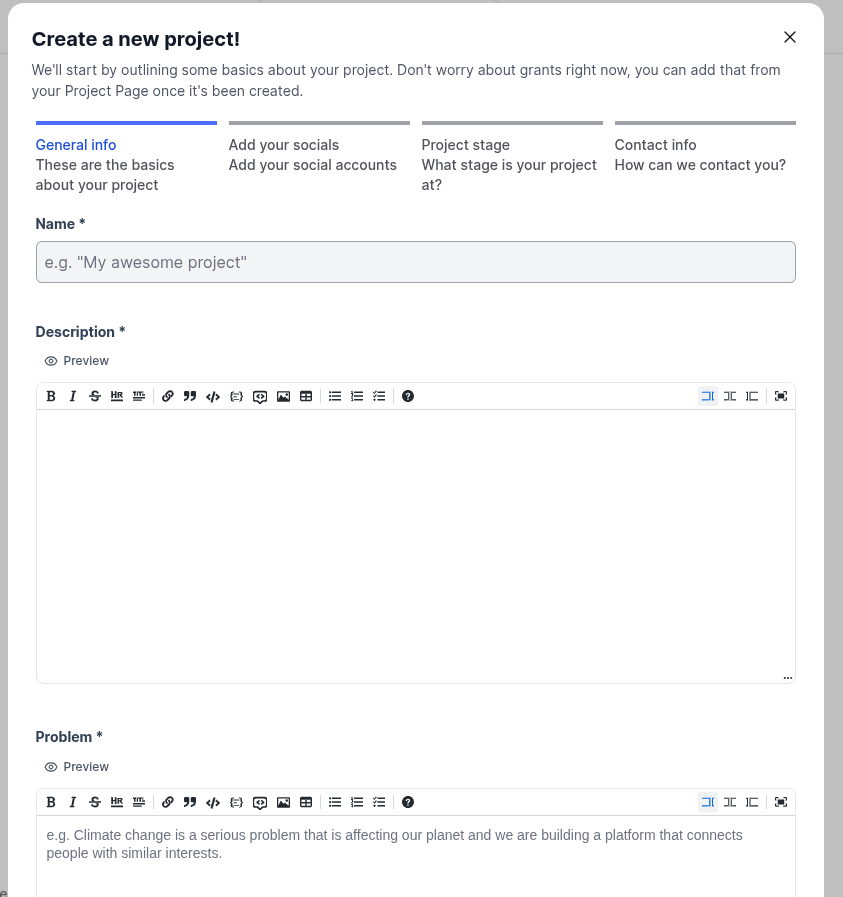 Create a new project!

We'll start by outlining some basics about your project. Don't worry about grants right now, you can add that from your Project Page once it's been created.

General info
These are the basics about your project

Add your socials
Add your social accounts

Project stage
What stage is your project at?

Contact info
How can we contact you?

Name *

e.g. "My awesome project"

Description *

Preview

B I S HR

Problem *

Preview

B I S HR

e.g. Climate change is a serious problem that is affecting our planet and we are building a platform that connects people with similar interests.